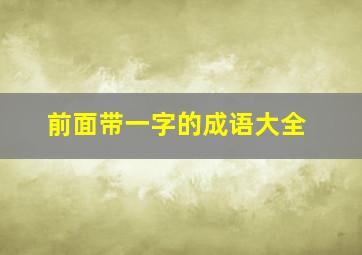 前面带一字的成语大全